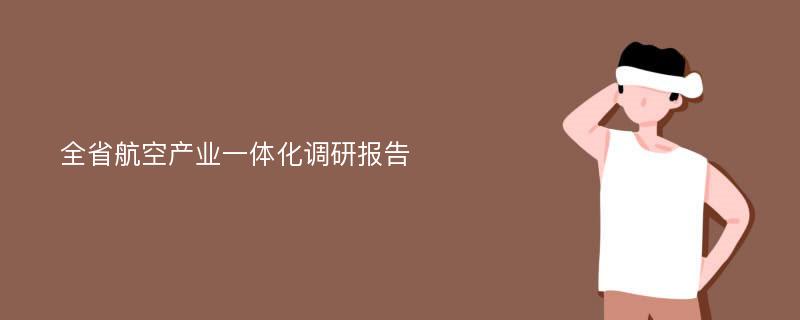 全省航空产业一体化调研报告